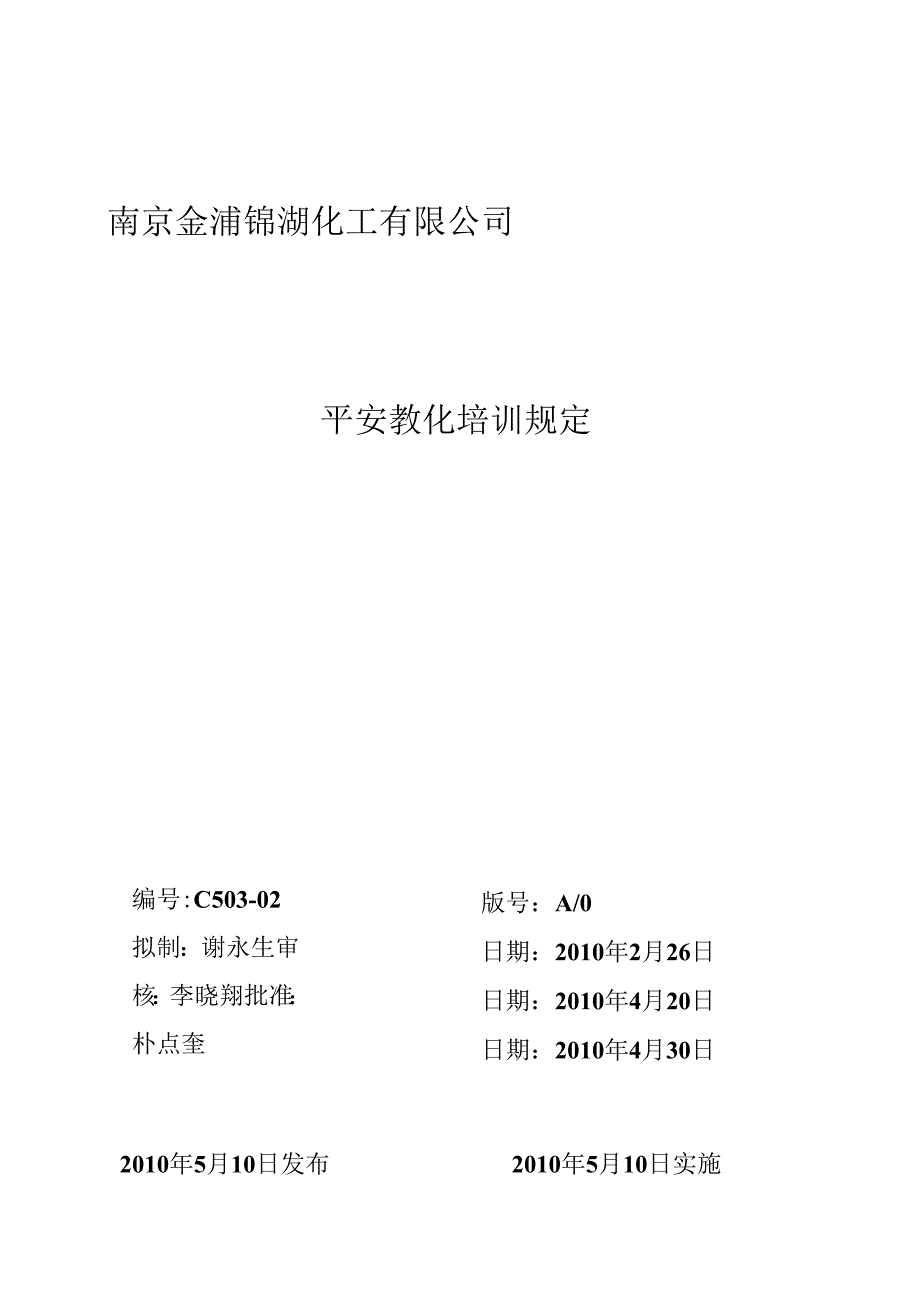 南京金浦锦湖化工有限公司

平安教化培训规定

编号:C503-02

拟制:谢永生审

核:李晓翔批准:

朴点奎

版号:A/0

日期:2010年2月26日

日期:2010年4月20日

日期:2010年4月30日

2010年5月10日发布

2010年5月10日实施